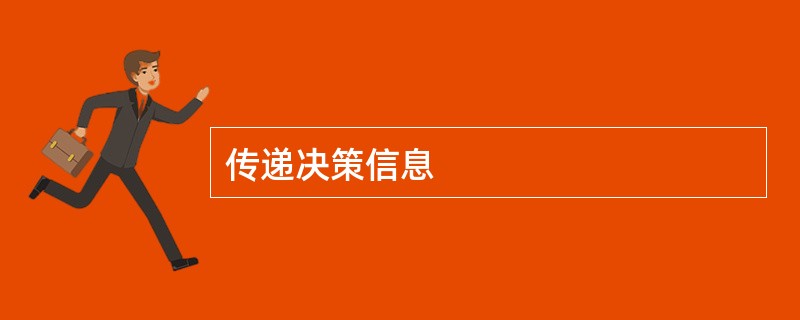 传递决策信息